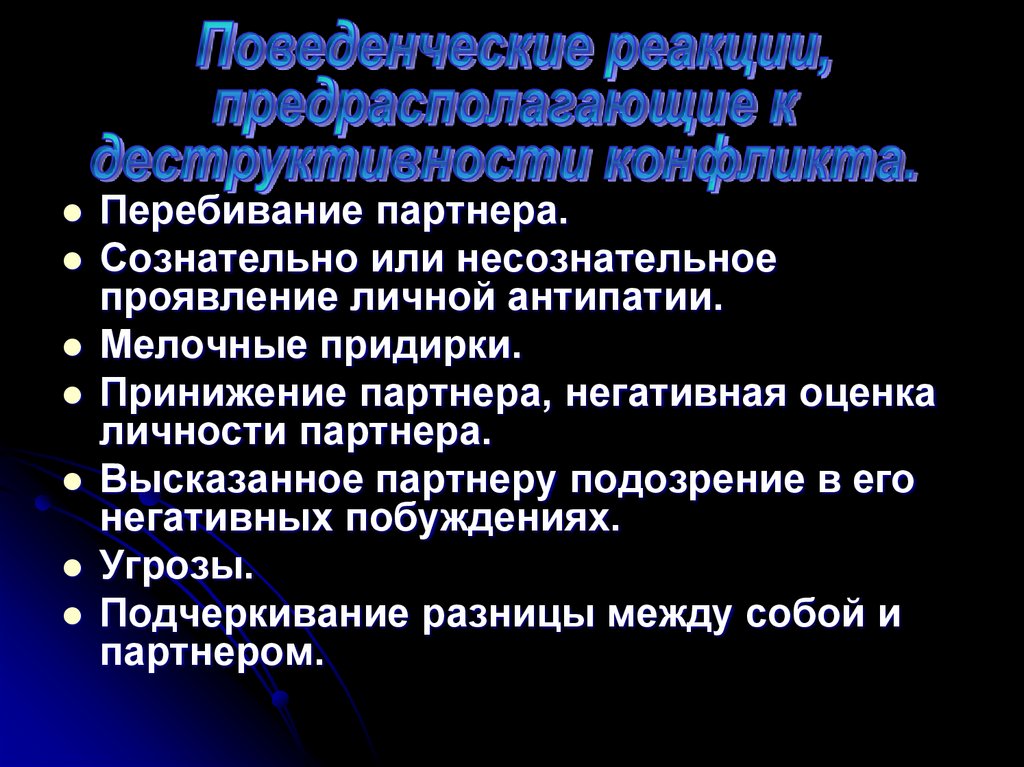 Поведенческие реакции, предрасполагающие к деструктивности конфликта.

• Перебивание партнера.
• Сознательно или несознательное проявление личной антипатии.
• Мелочные придирки.
• Принижение партнера, негативная оценка личности партнера.
• Высказанное партнеру подозрение в его негативных побуждениях.
• Угрозы.
• Подчеркивание разницы между собой и партнером.